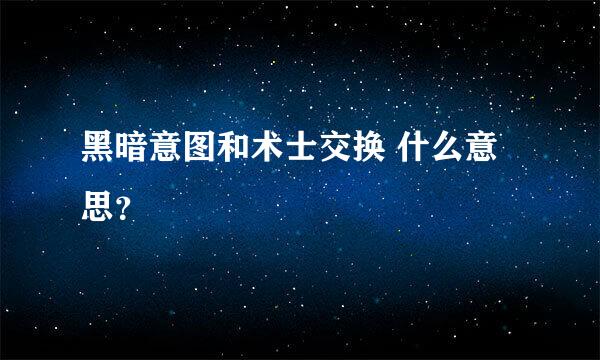 黑暗意图和术士交换 什么意思?